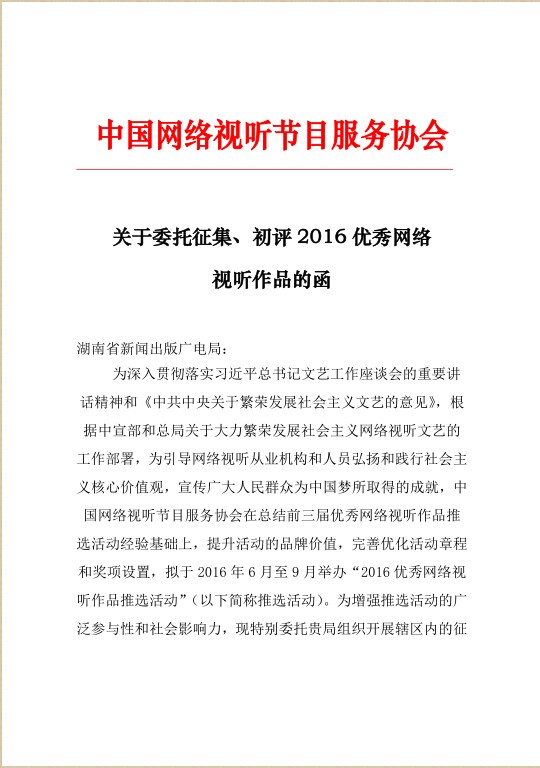 中国网络视听节目服务协会

关于委托征集、初评 2016 优秀网络视听作品的函

湖南省新闻出版广电局：

为深入贯彻落实习近平总书记文艺工作座谈会的重要讲话精神和《中共中央关于繁荣发展社会主义文艺的意见》，根据中宣部和总局关于大力繁荣发展社会主义网络视听文艺的工作部署，为引导网络视听从业机构和人员弘扬和践行社会主义核心价值观，宣传广大人民群众为中国梦所取得的成就，中国网络视听节目服务协会在总结前三届优秀网络视听作品推选活动经验基础上，提升活动的品牌价值，完善优化活动章程和奖项设置，拟于 2016 年 6 月至 9 月举办“2016 优秀网络视听作品推选活动”（以下简称推选活动）。为增强推选活动的广泛参与性和社会影响力，现特别委托贵局组织开展辖区内的征